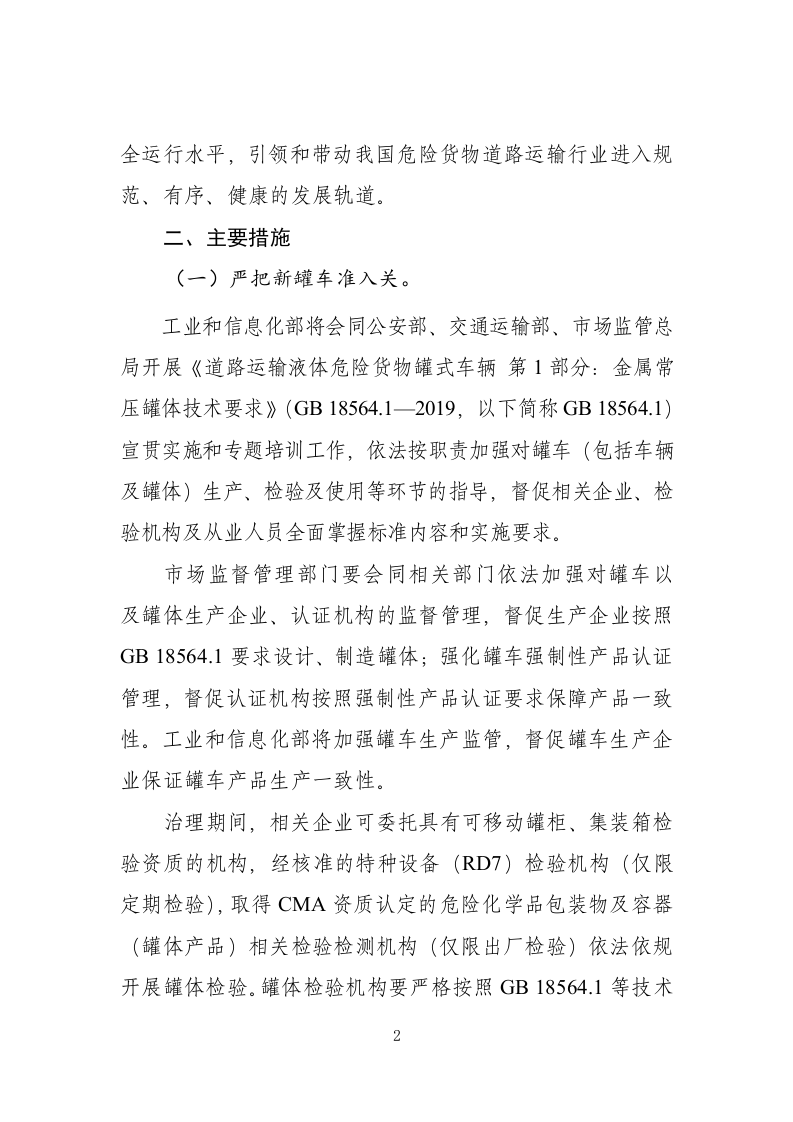 全运行水平，引领和带动我国危险货物道路运输行业进入规范、有序、健康的发展轨道。

二、主要措施

（一）严把新罐车准入关。

工业和信息化部将会同公安部、交通运输部、市场监管总局开展《道路运输液体危险货物罐式车辆 第1部分：金属常压罐体技术要求》（GB 18564.1—2019，以下简称GB 18564.1）宣贯实施和专题培训工作，依法按职责加强对罐车（包括车辆及罐体）生产、检验及使用等环节的指导，督促相关企业、检验机构及从业人员全面掌握标准内容和实施要求。

市场监督管理部门要会同相关部门依法加强对罐车以及罐体生产企业、认证机构的监督管理，督促生产企业按照GB 18564.1要求设计、制造罐体；强化罐车强制性产品认证管理，督促认证机构按照强制性产品认证要求保障产品一致性。工业和信息化部将加强罐车生产监管，督促罐车生产企业保证罐车产品生产一致性。

治理期间，相关企业可委托具有可移动罐柜、集装箱检验资质的机构，经核准的特种设备（RD7）检验机构（仅限定期检验），取得CMA资质认定的危险化学品包装物及容器（罐体产品）相关检验检测机构（仅限出厂检验）依法依规开展罐体检验。罐体检验机构要严格按照GB 18564.1等技术

2